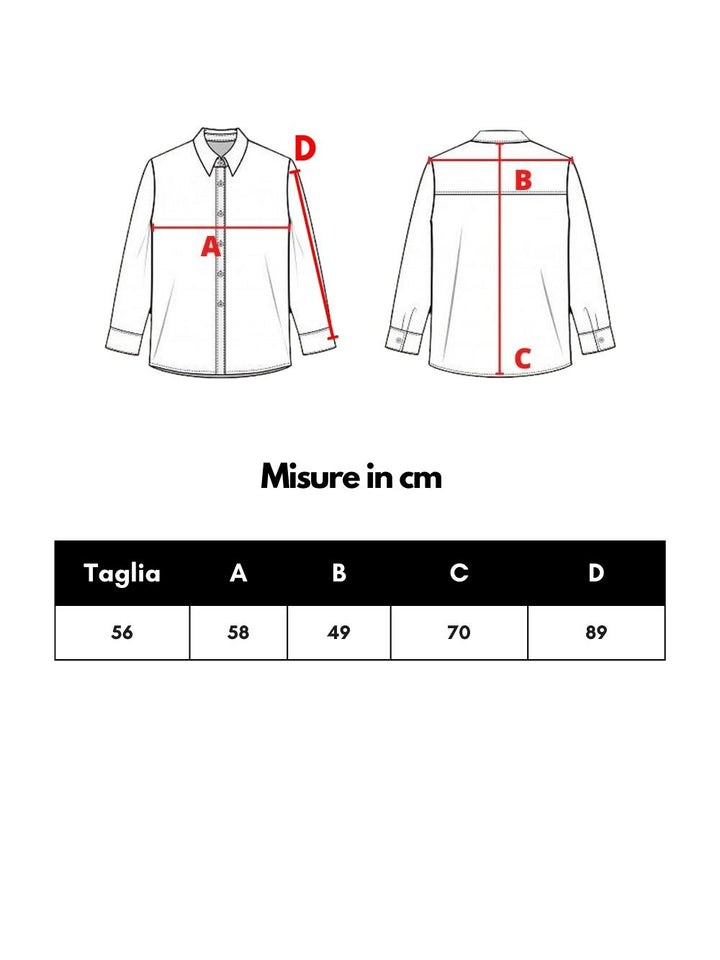 D
A
B
C

Misure in cm

| Taglia | A | B | C | D |
|---|---|---|---|---|
| 56 | 58 | 49 | 70 | 89 |